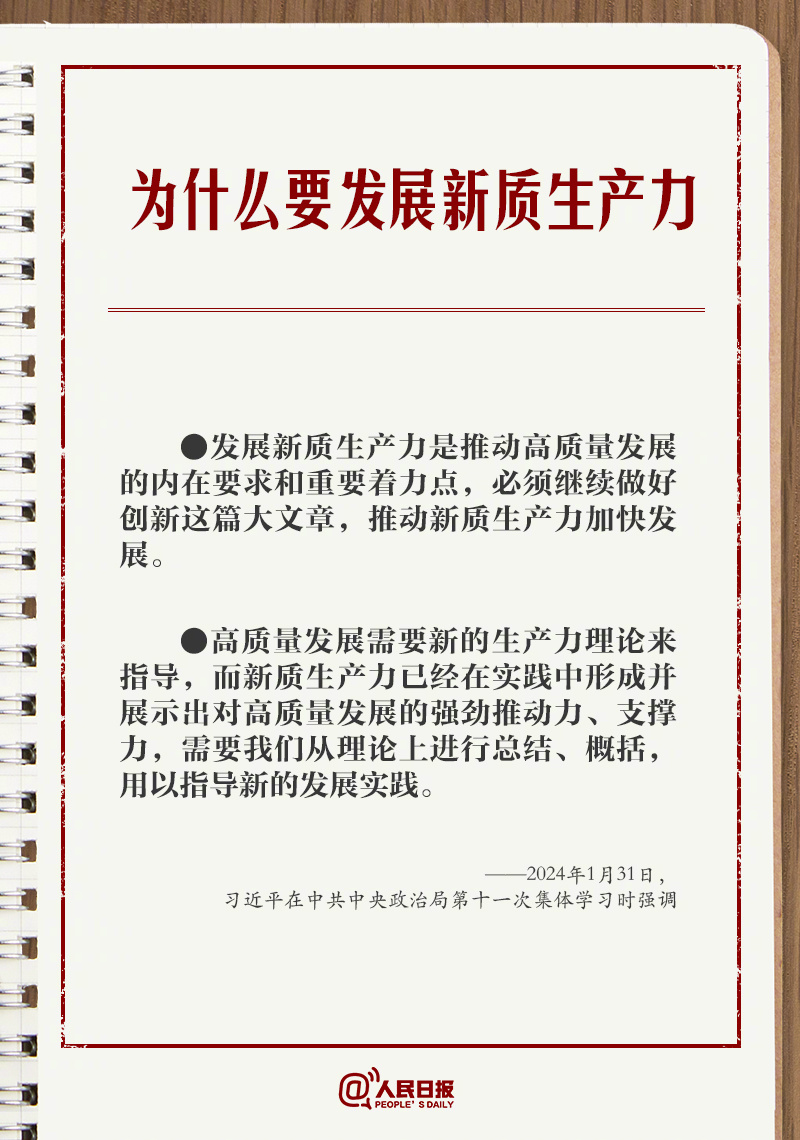 为什么要发展新质生产力

●发展新质生产力是推动高质量发展的内在要求和重要着力点，必须继续做好创新这篇大文章，推动新质生产力加快发展。

●高质量发展需要新的生产力理论来指导，而新质生产力已经在实践中形成并展示出对高质量发展的强劲推动力、支撑力，需要我们从理论上进行总结、概括，用以指导新的发展实践。

——2024年1月31日，
习近平在中共中央政治局第十一次集体学习时强调

@人民日报
PEOPLE'S DAILY